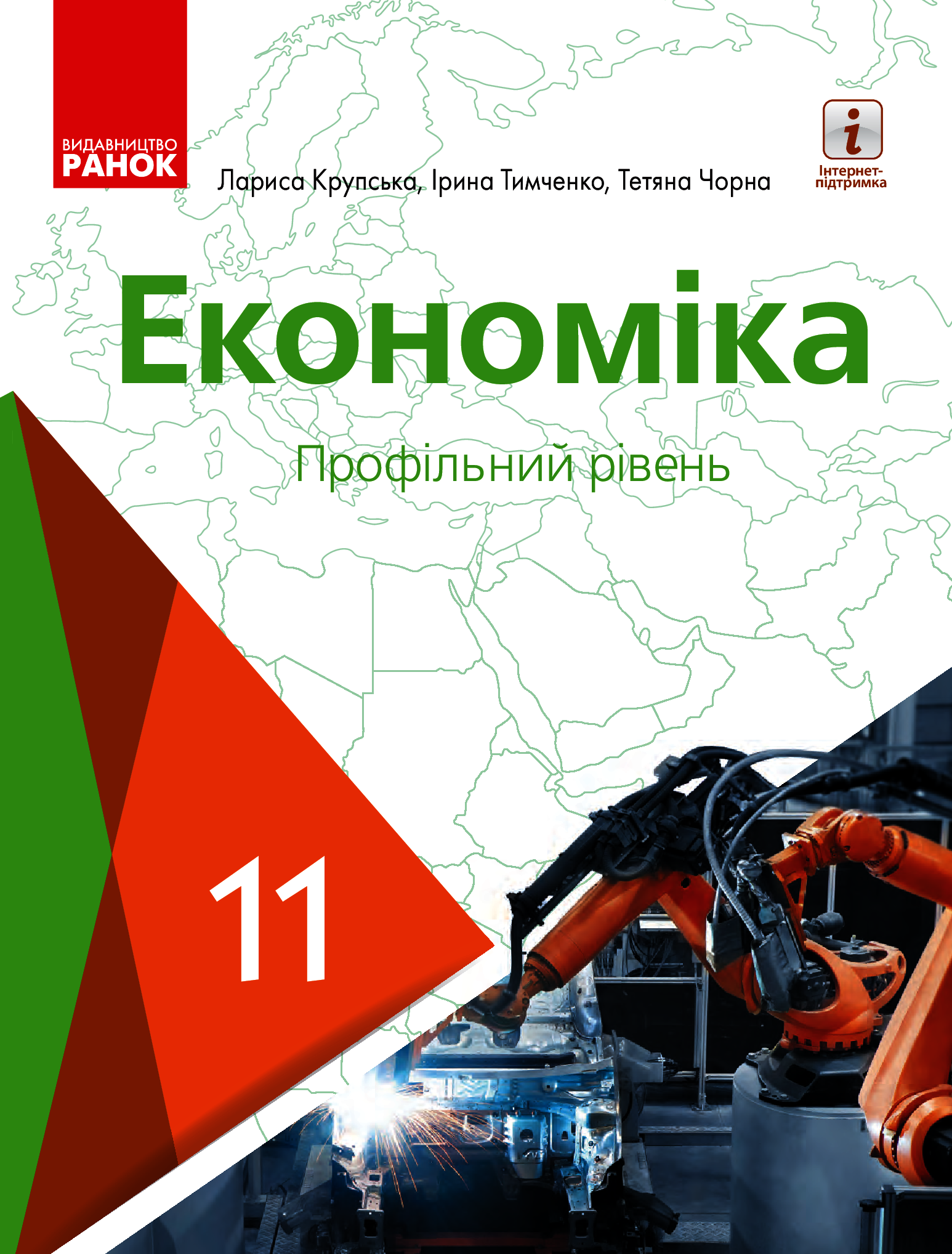 ВИДАВНИЦТВО
РАНОК

Лариса Крупська, Ірина Тимченко, Тетяна Чорна

i
Інтернет-підтримка

Економіка

Профільний рівень

11